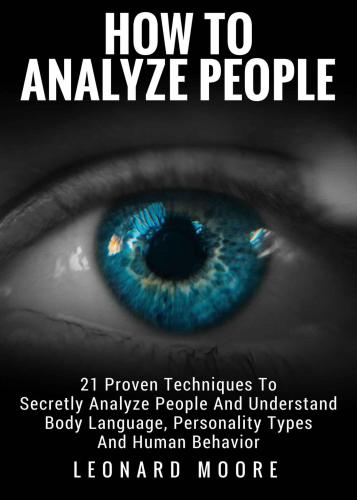 HOW TO ANALYZE PEOPLE

21 Proven Techniques To Secretly Analyze People And Understand Body Language, Personality Types And Human Behavior

LEONARD MOORE